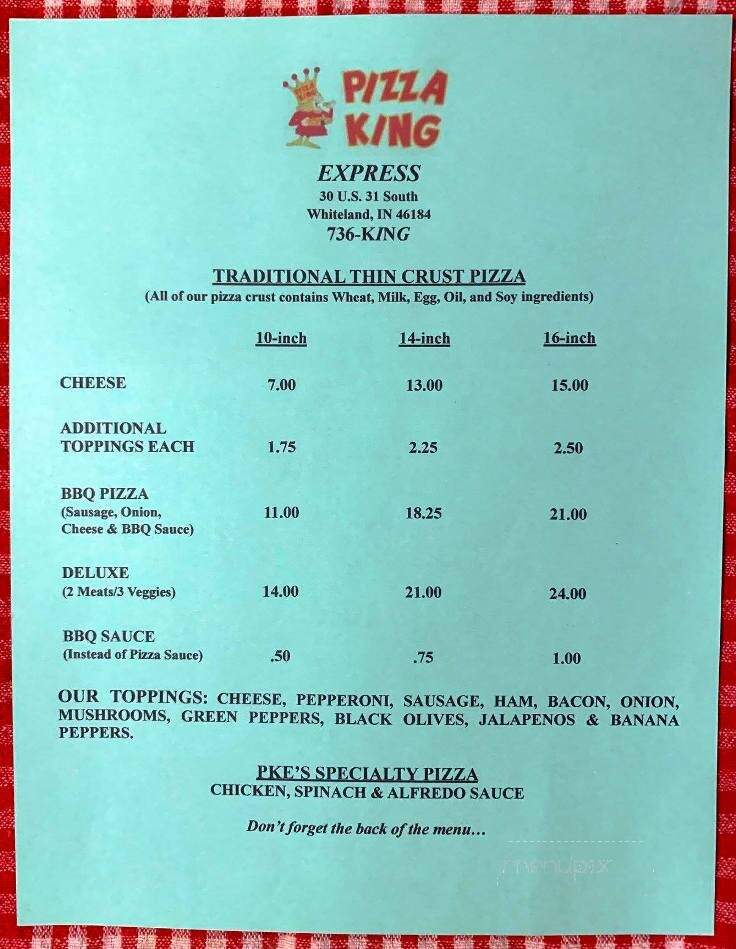 PIZZA KING

EXPRESS
30 U.S. 31 South
Whiteland, IN 46184
736-KING

TRADITIONAL THIN CRUST PIZZA
(All of our pizza crust contains Wheat, Milk, Egg, Oil, and Soy ingredients)

| | 10-inch | 14-inch | 16-inch |
|---|---|---|---|
| CHEESE | 7.00 | 13.00 | 15.00 |
| ADDITIONAL TOPPINGS EACH | 1.75 | 2.25 | 2.50 |
| BBQ PIZZA (Sausage, Onion, Cheese & BBQ Sauce) | 11.00 | 18.25 | 21.00 |
| DELUXE (2 Meats/3 Veggies) | 14.00 | 21.00 | 24.00 |
| BBQ SAUCE (Instead of Pizza Sauce) | .50 | .75 | 1.00 |

OUR TOPPINGS: CHEESE, PEPPERONI, SAUSAGE, HAM, BACON, ONION, MUSHROOMS, GREEN PEPPERS, BLACK OLIVES, JALAPENOS & BANANA PEPPERS.

PKE'S SPECIALTY PIZZA
CHICKEN, SPINACH & ALFREDO SAUCE

Don't forget the back of the menu...

menupix